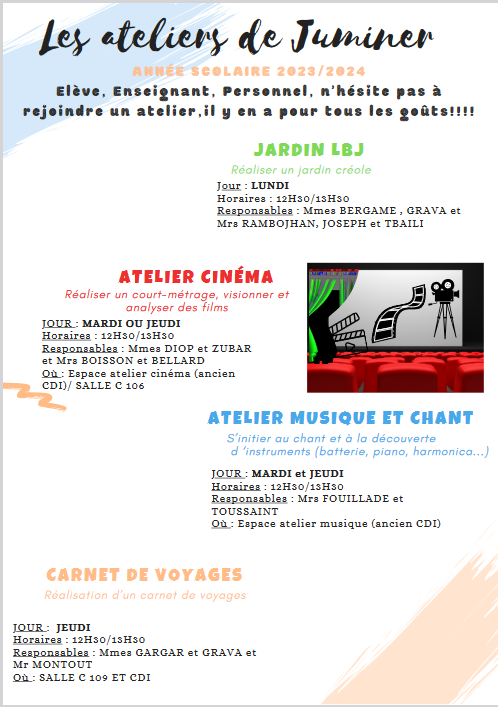 Les ateliers de Juminer

ANNÉE SCOLAIRE 2023/2024

Elève, Enseignant, Personnel, n'hésite pas à rejoindre un atelier,il y en a pour tous les goûts!!!!

JARDIN LBJ

Réaliser un jardin créole

Jour : LUNDI
Horaires : 12H30/13H30
Responsables : Mmes BERGAME , GRAVA et Mrs RAMBOJHAN, JOSEPH et TBAILI

ATELIER CINÉMA

Réaliser un court-métrage, visionner et analyser des films

JOUR : MARDI OU JEUDI
Horaires : 12H30/13H30
Responsables : Mmes DIOP et ZUBAR et Mrs BOISSON et BELLARD
Où : Espace atelier cinéma (ancien CDI)/ SALLE C 106

ATELIER MUSIQUE ET CHANT

S'initier au chant et à la découverte d 'instruments (batterie, piano, harmonica…)

JOUR : MARDI et JEUDI
Horaires : 12H30/13H30
Responsables : Mrs FOUILLADE et TOUSSAINT
Où : Espace atelier musique (ancien CDI)

CARNET DE VOYAGES

Réalisation d'un carnet de voyages

JOUR : JEUDI
Horaires : 12H30/13H30
Responsables : Mmes GARGAR et GRAVA et Mr MONTOUT
Où : SALLE C 109 ET CDI